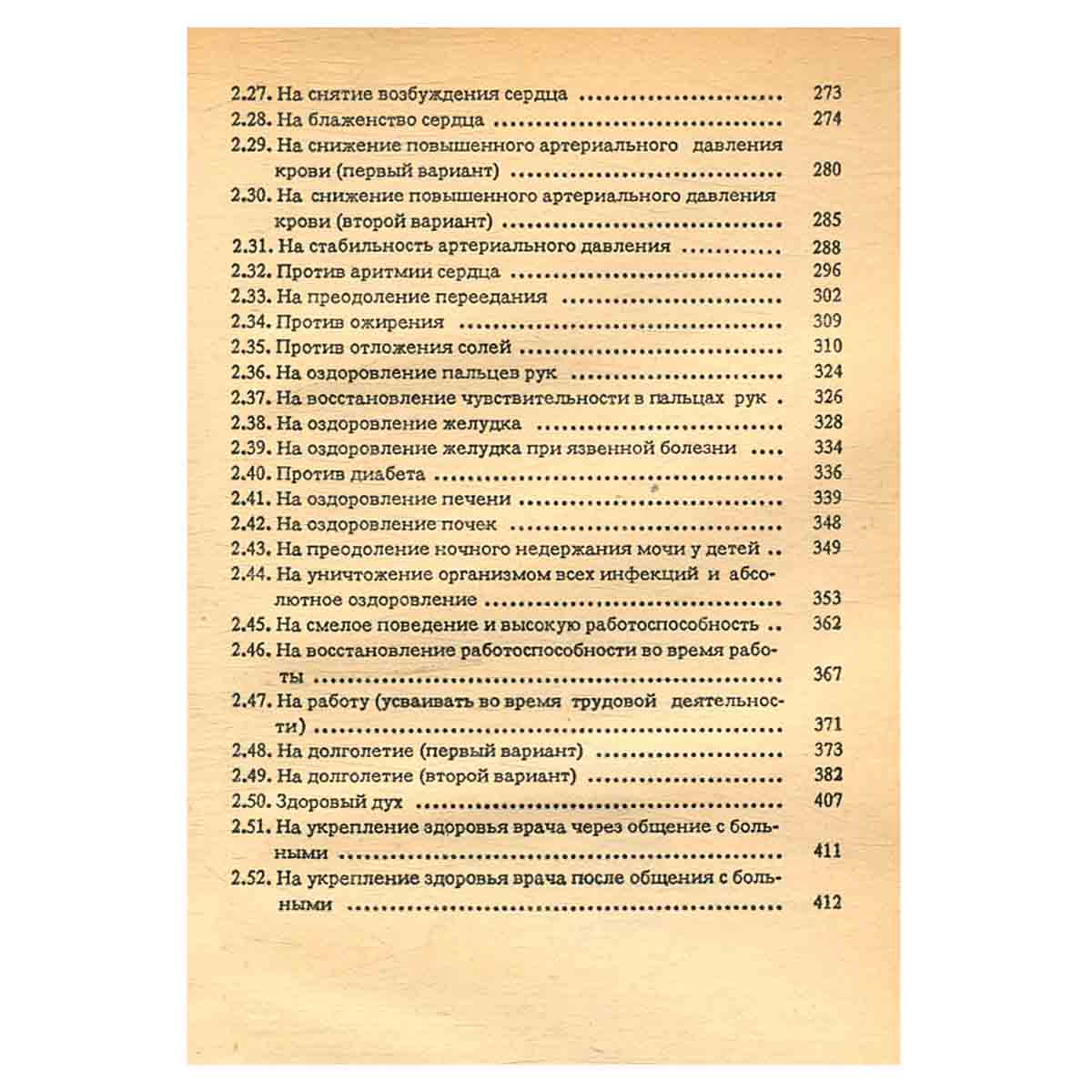 2.27. На снятие возбуждения сердца 273
2.28. На блаженство сердца 274
2.29. На снижение повышенного артериального давления крови (первый вариант) 280
2.30. На снижение повышенного артериального давления крови (второй вариант) 285
2.31. На стабильность артериального давления 288
2.32. Против аритмии сердца 296
2.33. На преодоление переедания 302
2.34. Против ожирения 309
2.35. Против отложения солей 310
2.36. На оздоровление пальцев рук 324
2.37. На восстановление чувствительности в пальцах рук 326
2.38. На оздоровление желудка 328
2.39. На оздоровление желудка при язвенной болезни 334
2.40. Против диабета 336
2.41. На оздоровление печени 339
2.42. На оздоровление почек 348
2.43. На преодоление ночного недержания мочи у детей 349
2.44. На уничтожение организмом всех инфекций и абсолютное оздоровление 353
2.45. На смелое поведение и высокую работоспособность 362
2.46. На восстановление работоспособности во время работы 367
2.47. На работу (усваивать во время трудовой деятельности) 371
2.48. На долголетие (первый вариант) 373
2.49. На долголетие (второй вариант) 382
2.50. Здоровый дух 407
2.51. На укрепление здоровья врача через общение с больными 411
2.52. На укрепление здоровья врача после общения с больными 412